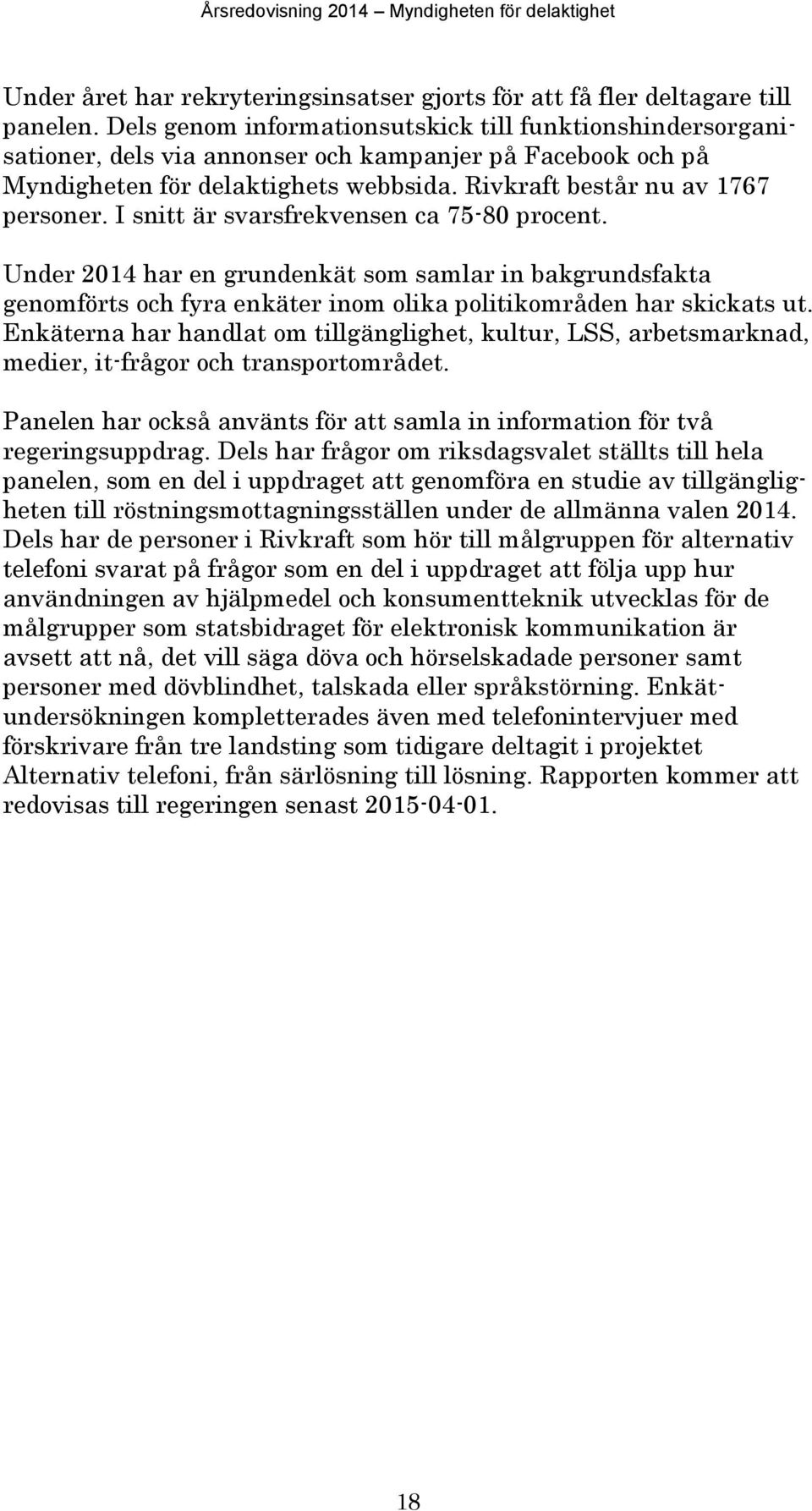 Årsredovisning 2014 – Myndigheten för delaktighet

Under året har rekryteringsinsatser gjorts för att få fler deltagare till panelen. Dels genom informationsutskick till funktionshindersorganisationer, dels via annonser och kampanjer på Facebook och på Myndigheten för delaktighets webbsida. Rivkraft består nu av 1767 personer. I snitt är svarsfrekvensen ca 75-80 procent.

Under 2014 har en grundenkät som samlar in bakgrundsfakta genomförts och fyra enkäter inom olika politikområden har skickats ut. Enkäterna har handlat om tillgänglighet, kultur, LSS, arbetsmarknad, medier, it-frågor och transportområdet.

Panelen har också använts för att samla in information för två regeringsuppdrag. Dels har frågor om riksdagsvalet ställts till hela panelen, som en del i uppdraget att genomföra en studie av tillgängligheten till röstningsmottagningsställen under de allmänna valen 2014. Dels har de personer i Rivkraft som hör till målgruppen för alternativ telefoni svarat på frågor som en del i uppdraget att följa upp hur användningen av hjälpmedel och konsumentteknik utvecklas för de målgrupper som statsbidraget för elektronisk kommunikation är avsett att nå, det vill säga döva och hörselskadade personer samt personer med dövblindhet, talskada eller språkstörning. Enkätundersökningen kompletterades även med telefonintervjuer med förskrivare från tre landsting som tidigare deltagit i projektet Alternativ telefoni, från särlösning till lösning. Rapporten kommer att redovisas till regeringen senast 2015-04-01.

18